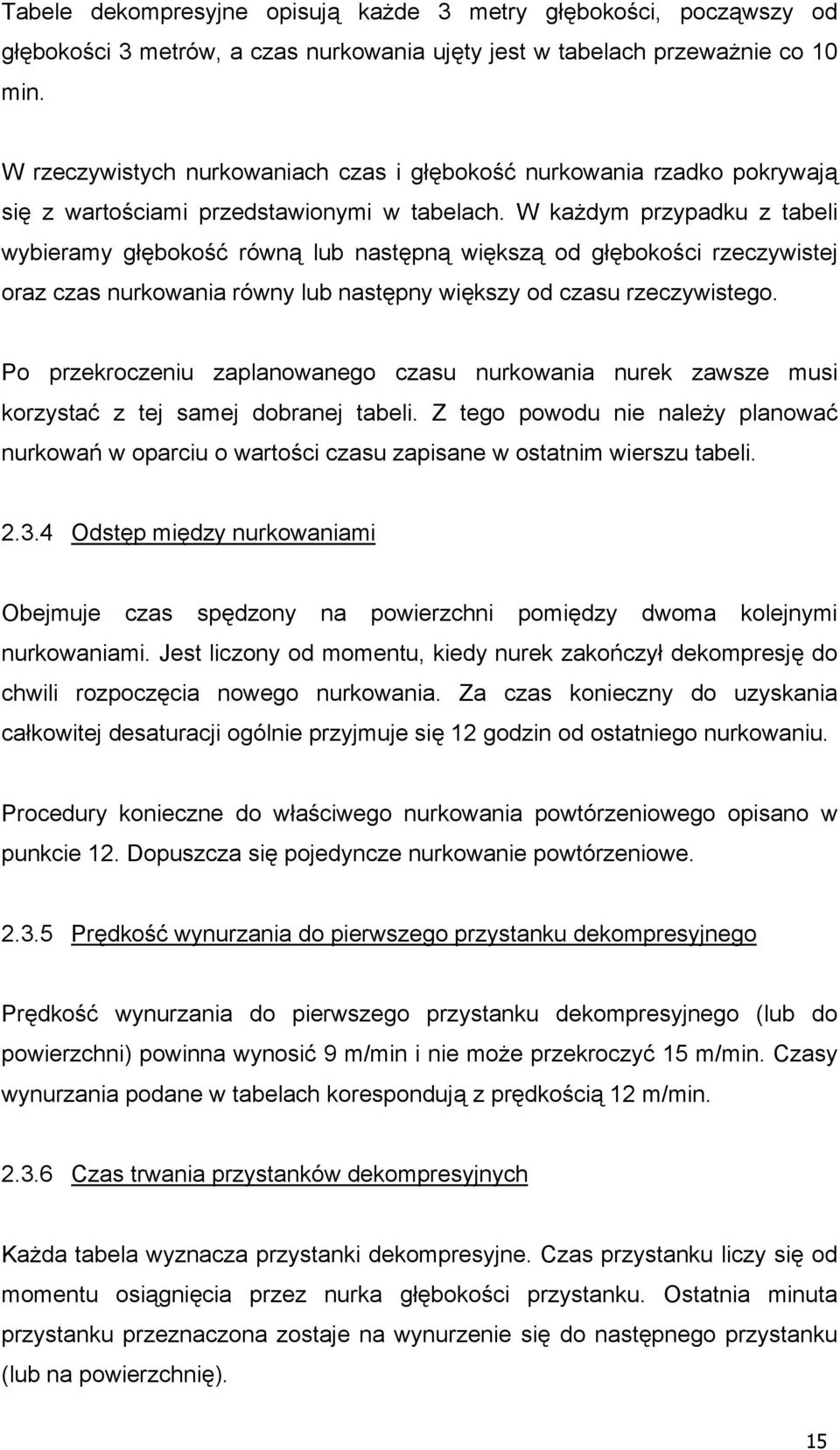 Tabele dekompresyjne opisują każde 3 metry głębokości, począwszy od głębokości 3 metrów, a czas nurkowania ujęty jest w tabelach przeważnie co 10 min.

W rzeczywistych nurkowaniach czas i głębokość nurkowania rzadko pokrywają się z wartościami przedstawionymi w tabelach. W każdym przypadku z tabeli wybieramy głębokość równą lub następną większą od głębokości rzeczywistej oraz czas nurkowania równy lub następny większy od czasu rzeczywistego.

Po przekroczeniu zaplanowanego czasu nurkowania nurek zawsze musi korzystać z tej samej dobranej tabeli. Z tego powodu nie należy planować nurkowań w oparciu o wartości czasu zapisane w ostatnim wierszu tabeli.

2.3.4 Odstęp między nurkowaniami

Obejmuje czas spędzony na powierzchni pomiędzy dwoma kolejnymi nurkowaniami. Jest liczony od momentu, kiedy nurek zakończył dekompresję do chwili rozpoczęcia nowego nurkowania. Za czas konieczny do uzyskania całkowitej desaturacji ogólnie przyjmuje się 12 godzin od ostatniego nurkowaniu.

Procedury konieczne do właściwego nurkowania powtórzeniowego opisano w punkcie 12. Dopuszcza się pojedyncze nurkowanie powtórzeniowe.

2.3.5 Prędkość wynurzania do pierwszego przystanku dekompresyjnego

Prędkość wynurzania do pierwszego przystanku dekompresyjnego (lub do powierzchni) powinna wynosić 9 m/min i nie może przekroczyć 15 m/min. Czasy wynurzania podane w tabelach korespondują z prędkością 12 m/min.

2.3.6 Czas trwania przystanków dekompresyjnych

Każda tabela wyznacza przystanki dekompresyjne. Czas przystanku liczy się od momentu osiągnięcia przez nurka głębokości przystanku. Ostatnia minuta przystanku przeznaczona zostaje na wynurzenie się do następnego przystanku (lub na powierzchnię).

15